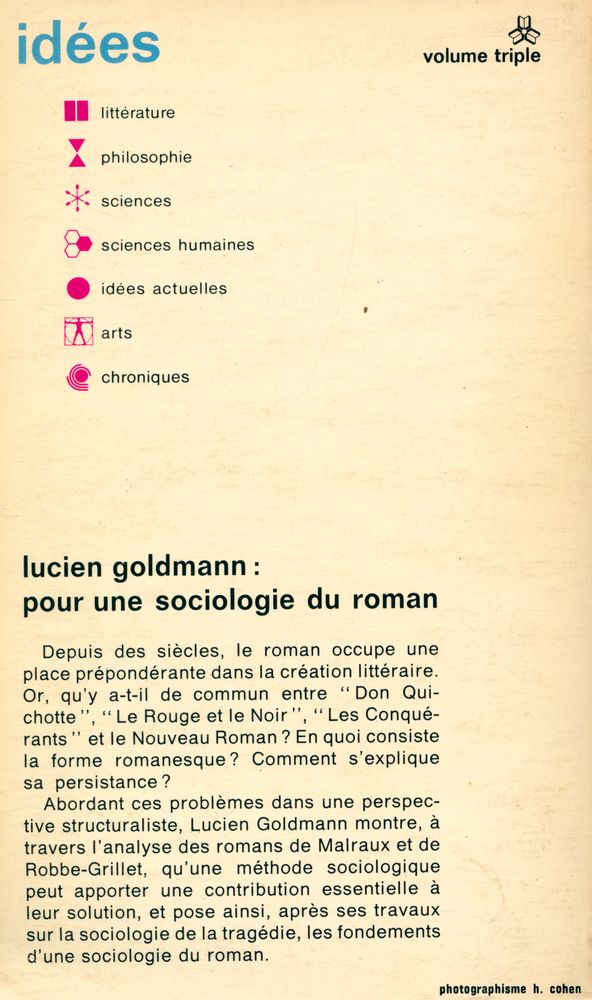 idées

volume triple

littérature

philosophie

sciences

sciences humaines

idées actuelles

arts

chroniques

lucien goldmann :
pour une sociologie du roman

Depuis des siècles, le roman occupe une place prépondérante dans la création littéraire. Or, qu'y a-t-il de commun entre "Don Quichotte", "Le Rouge et le Noir", "Les Conquérants" et le Nouveau Roman ? En quoi consiste la forme romanesque ? Comment s'explique sa persistance ?

Abordant ces problèmes dans une perspective structuraliste, Lucien Goldmann montre, à travers l'analyse des romans de Malraux et de Robbe-Grillet, qu'une méthode sociologique peut apporter une contribution essentielle à leur solution, et pose ainsi, après ses travaux sur la sociologie de la tragédie, les fondements d'une sociologie du roman.

photographisme h. cohen